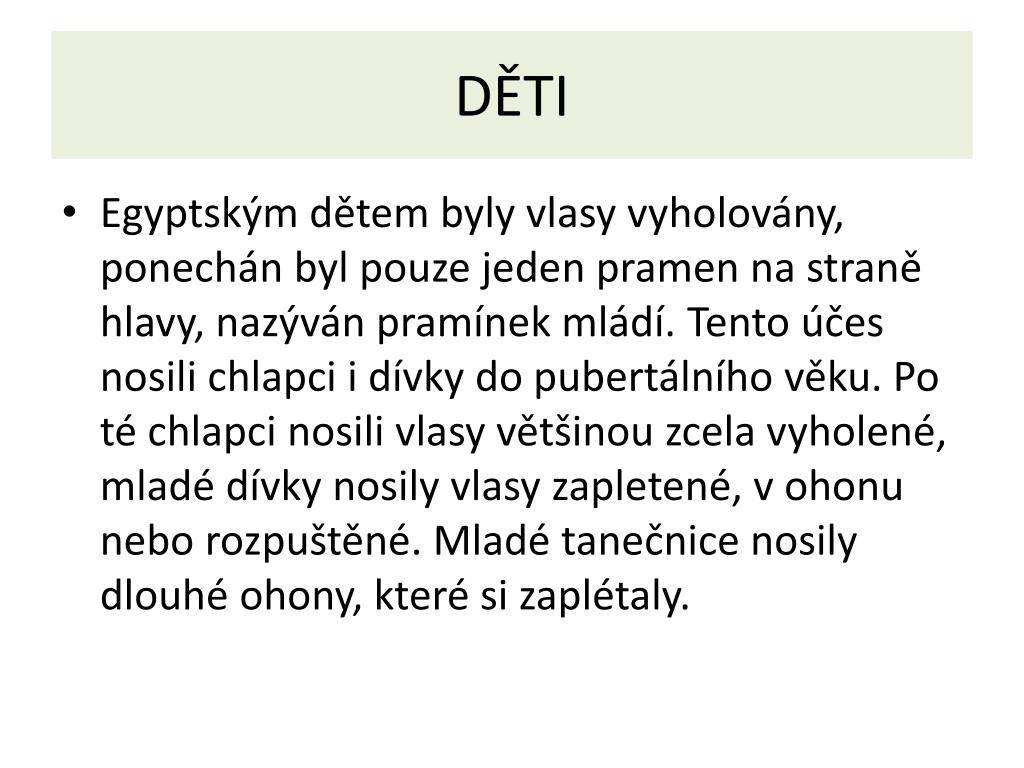 DĚTI

• Egyptským dětem byly vlasy vyholovány, ponechán byl pouze jeden pramen na straně hlavy, nazýván pramínek mládí. Tento účes nosili chlapci i dívky do pubertálního věku. Po té chlapci nosili vlasy většinou zcela vyholené, mladé dívky nosily vlasy zapletené, v ohonu nebo rozpuštěné. Mladé tanečnice nosily dlouhé ohony, které si zaplétaly.